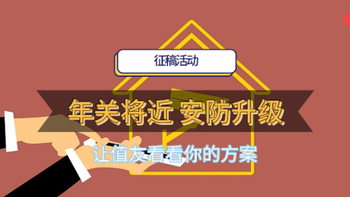 征稿活动

年关将近 安防升级

让值友看看你的方案